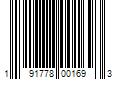 1 91778 00169 3